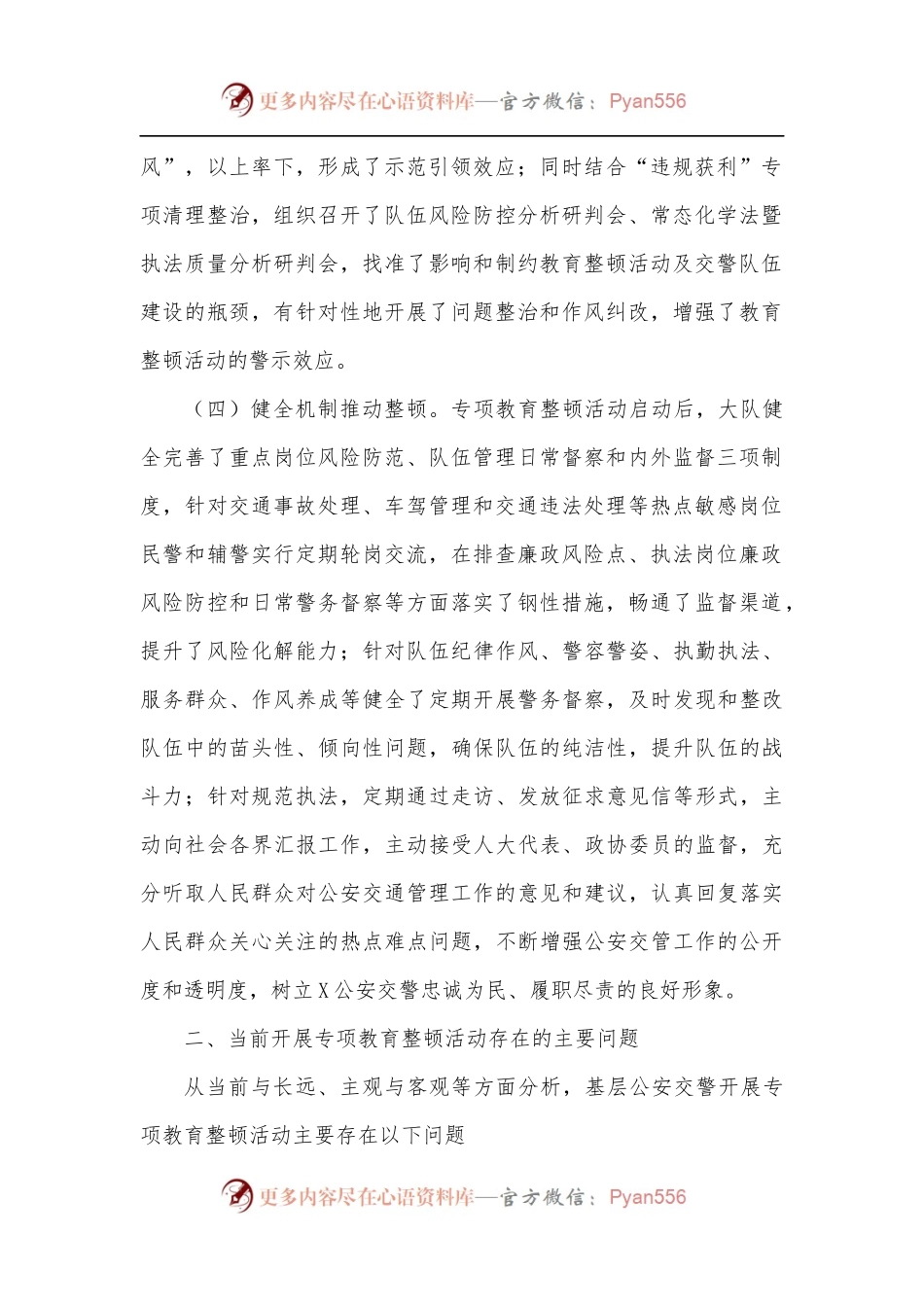 更多内容尽在心语资料库—官方微信：Pyan556

风”，以上率下，形成了示范引领效应；同时结合“违规获利”专项清理整治，组织召开了队伍风险防控分析研判会、常态化学法暨执法质量分析研判会，找准了影响和制约教育整顿活动及交警队伍建设的瓶颈，有针对性地开展了问题整治和作风纠改，增强了教育整顿活动的警示效应。

（四）健全机制推动整顿。专项教育整顿活动启动后，大队健全完善了重点岗位风险防范、队伍管理日常督察和内外监督三项制度，针对交通事故处理、车驾管理和交通违法处理等热点敏感岗位民警和辅警实行定期轮岗交流，在排查廉政风险点、执法岗位廉政风险防控和日常警务督察等方面落实了钢性措施，畅通了监督渠道，提升了风险化解能力；针对队伍纪律作风、警容警姿、执勤执法、服务群众、作风养成等健全了定期开展警务督察，及时发现和整改队伍中的苗头性、倾向性问题，确保队伍的纯洁性，提升队伍的战斗力；针对规范执法，定期通过走访、发放征求意见信等形式，主动向社会各界汇报工作，主动接受人大代表、政协委员的监督，充分听取人民群众对公安交通管理工作的意见和建议，认真回复落实人民群众关心关注的热点难点问题，不断增强公安交管工作的公开度和透明度，树立X公安交警忠诚为民、履职尽责的良好形象。

二、当前开展专项教育整顿活动存在的主要问题

从当前与长远、主观与客观等方面分析，基层公安交警开展专项教育整顿活动主要存在以下问题

更多内容尽在心语资料库—官方微信：Pyan556